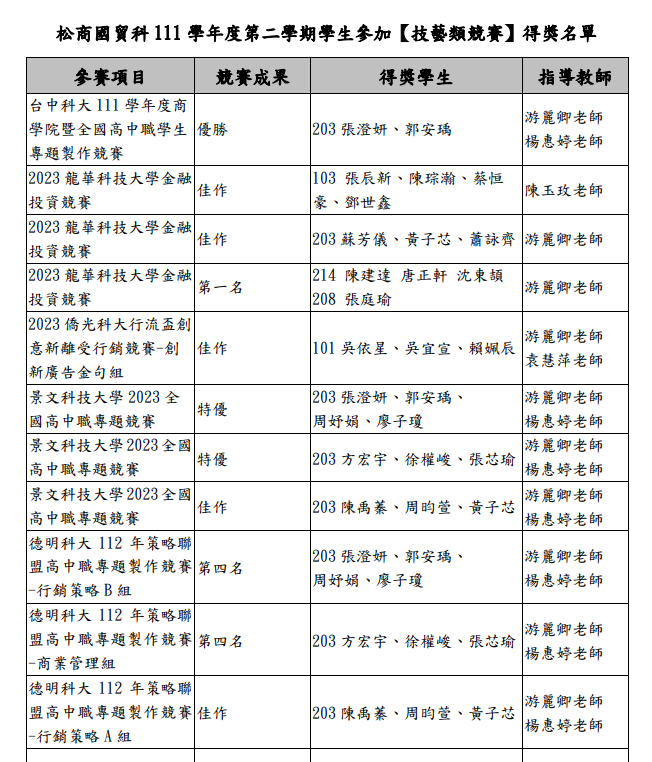 松商國貿科 111 學年度第二學期學生參加【技藝類競賽】得獎名單

| 參賽項目 | 競賽成果 | 得獎學生 | 指導教師 |
|---|---|---|---|
| 台中科大 111 學年度商學院暨全國高中職學生專題製作競賽 | 優勝 | 203 張澄妍、郭安瑀 | 游麗卿老師 楊惠婷老師 |
| 2023 龍華科技大學金融投資競賽 | 佳作 | 103 張辰新、陳琮瀚、蔡恒豪、鄧世鑫 | 陳玉玫老師 |
| 2023 龍華科技大學金融投資競賽 | 佳作 | 203 蘇芳儀、黃子芯、蕭詠齊 | 游麗卿老師 |
| 2023 龍華科技大學金融投資競賽 | 第一名 | 214 陳建達 唐正軒 沈東頡 208 張庭瑜 | 游麗卿老師 |
| 2023 僑光科大行流盃創意新離受行銷競賽-創新廣告金句組 | 佳作 | 101 吳依星、吳宜宣、賴姵辰 | 游麗卿老師 袁慧萍老師 |
| 景文科技大學 2023 全國高中職專題競賽 | 特優 | 203 張澄妍、郭安瑀、周妤娟、廖子瓊 | 游麗卿老師 楊惠婷老師 |
| 景文科技大學 2023 全國高中職專題競賽 | 特優 | 203 方宏宇、徐權峻、張芯瑜 | 游麗卿老師 楊惠婷老師 |
| 景文科技大學 2023 全國高中職專題競賽 | 佳作 | 203 陳禹蓁、周昀萱、黃子芯 | 游麗卿老師 楊惠婷老師 |
| 德明科大 112 年策略聯盟高中職專題製作競賽-行銷策略 B 組 | 第四名 | 203 張澄妍、郭安瑀、周妤娟、廖子瓊 | 游麗卿老師 楊惠婷老師 |
| 德明科大 112 年策略聯盟高中職專題製作競賽-商業管理組 | 第四名 | 203 方宏宇、徐權峻、張芯瑜 | 游麗卿老師 楊惠婷老師 |
| 德明科大 112 年策略聯盟高中職專題製作競賽-行銷策略 A 組 | 佳作 | 203 陳禹蓁、周昀萱、黃子芯 | 游麗卿老師 楊惠婷老師 |